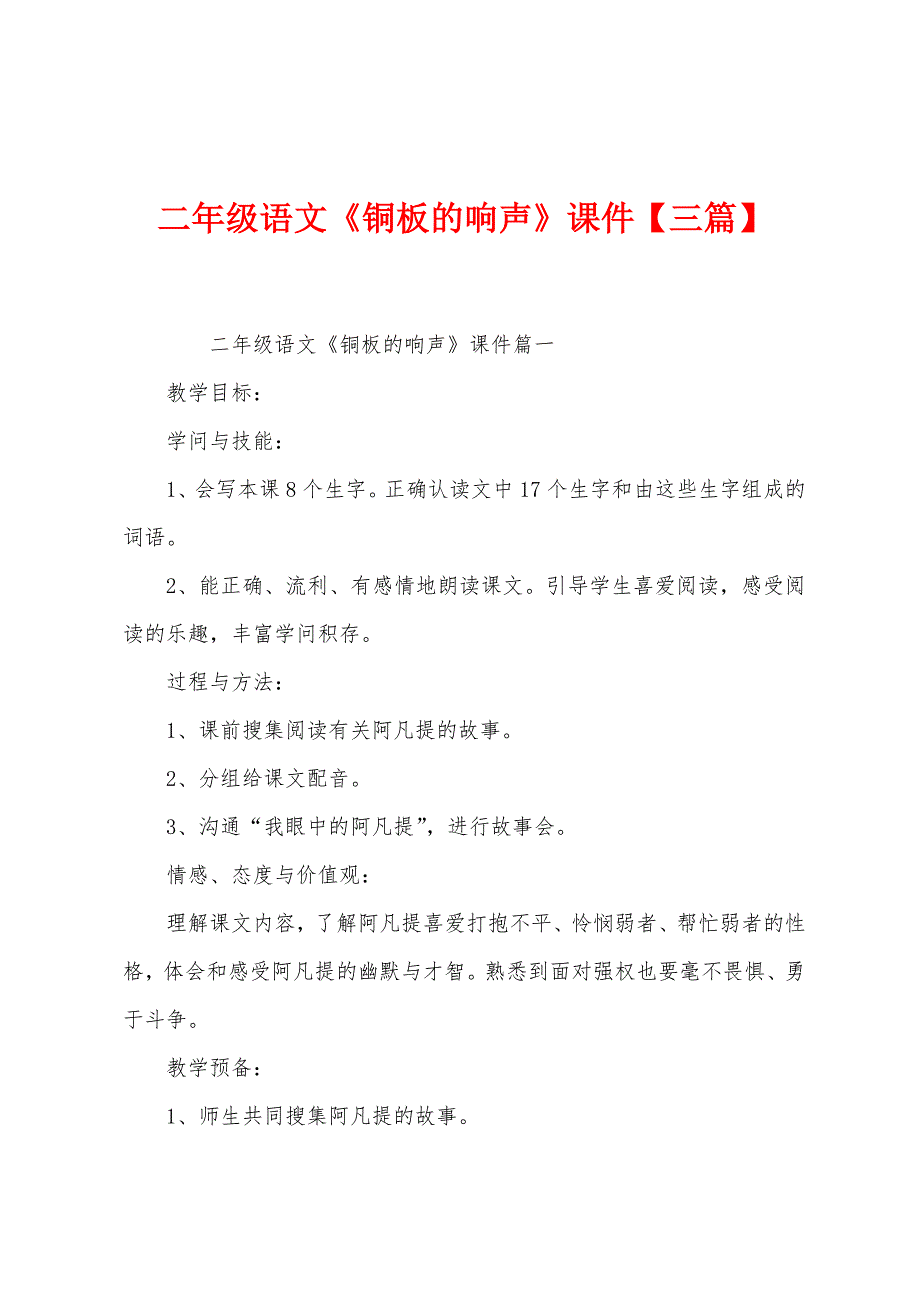 二年级语文《铜板的响声》课件【三篇】

二年级语文《铜板的响声》课件篇一

教学目标：

学问与技能：

1、会写本课8个生字。正确认读文中17个生字和由这些生字组成的词语。

2、能正确、流利、有感情地朗读课文。引导学生喜爱阅读，感受阅读的乐趣，丰富学问积存。

过程与方法：

1、课前搜集阅读有关阿凡提的故事。

2、分组给课文配音。

3、沟通“我眼中的阿凡提”，进行故事会。

情感、态度与价值观：

理解课文内容，了解阿凡提喜爱打抱不平、怜悯弱者、帮忙弱者的性格，体会和感受阿凡提的幽默与才智。熟悉到面对强权也要毫不畏惧、勇于斗争。

教学预备：

1、师生共同搜集阿凡提的故事。